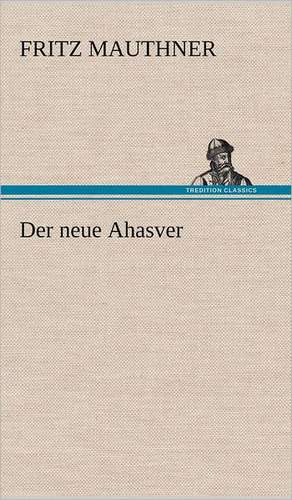 FRITZ MAUTHNER

TREDITION CLASSICS

Der neue Ahasver